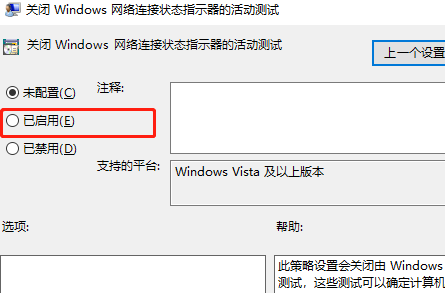 关闭 Windows 网络连接状态指示器的活动测试

关闭 Windows 网络连接状态指示器的活动测试

上一个设置

未配置(C)

已启用(E)

已禁用(D)

注释:

支持的平台:

Windows Vista 及以上版本

选项:

帮助:

此策略设置会关闭由 Windows
测试，这些测试可以确定计算机